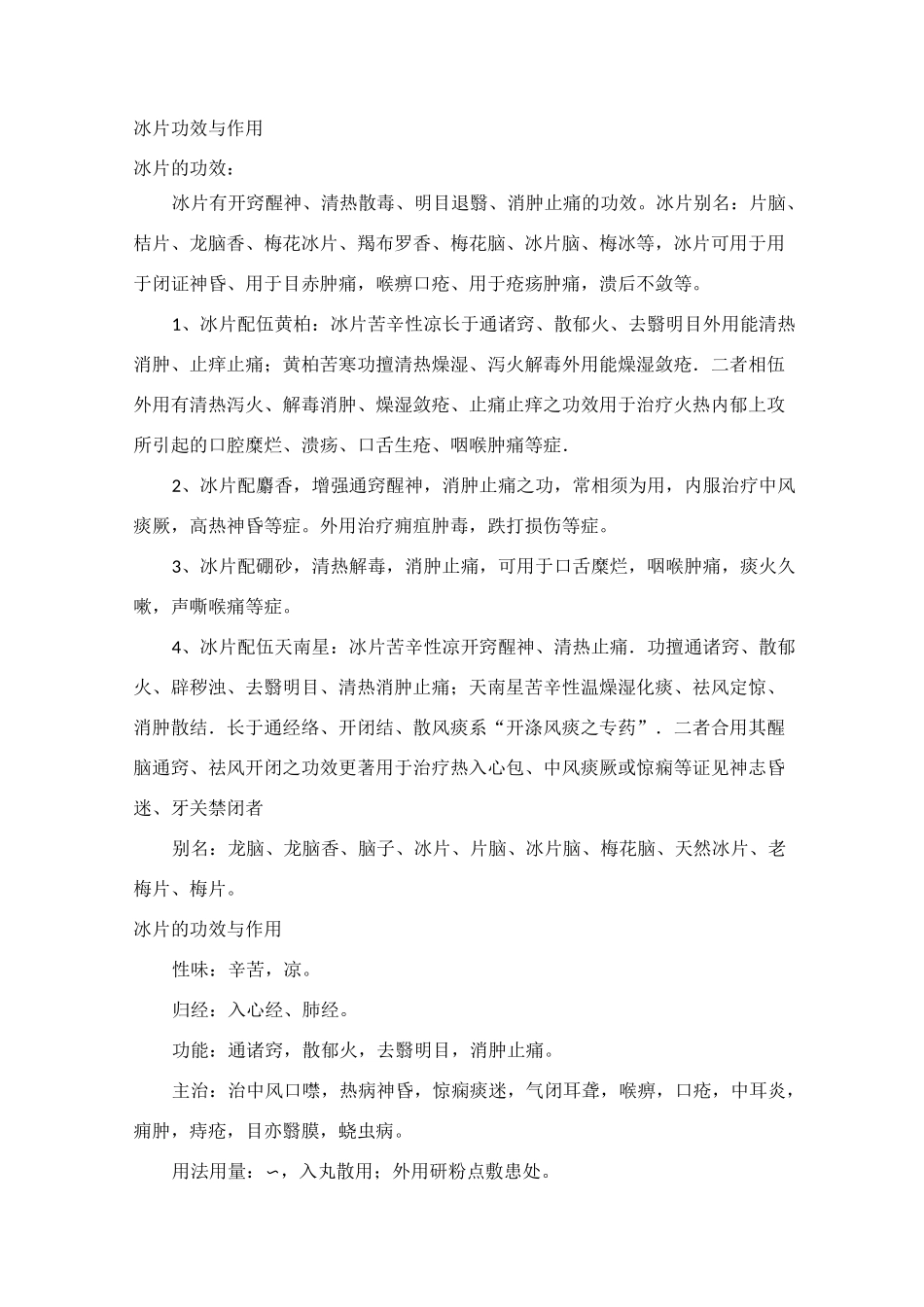 冰片功效与作用

冰片的功效：

冰片有开窍醒神、清热散毒、明目退翳、消肿止痛的功效。冰片别名：片脑、桔片、龙脑香、梅花冰片、羯布罗香、梅花脑、冰片脑、梅冰等，冰片可用于用于闭证神昏、用于目赤肿痛，喉痹口疮、用于疮疡肿痛，溃后不敛等。

1、冰片配伍黄柏：冰片苦辛性凉长于通诸窍、散郁火、去翳明目外用能清热消肿、止痒止痛；黄柏苦寒功擅清热燥湿、泻火解毒外用能燥湿敛疮．二者相伍外用有清热泻火、解毒消肿、燥湿敛疮、止痛止痒之功效用于治疗火热内郁上攻所引起的口腔糜烂、溃疡、口舌生疮、咽喉肿痛等症．

2、冰片配麝香，增强通窍醒神，消肿止痛之功，常相须为用，内服治疗中风痰厥，高热神昏等症。外用治疗痈疽肿毒，跌打损伤等症。

3、冰片配硼砂，清热解毒，消肿止痛，可用于口舌糜烂，咽喉肿痛，痰火久嗽，声嘶喉痛等症。

4、冰片配伍天南星：冰片苦辛性凉开窍醒神、清热止痛．功擅通诸窍、散郁火、辟秽浊、去翳明目、清热消肿止痛；天南星苦辛性温燥湿化痰、祛风定惊、消肿散结．长于通经络、开闭结、散风痰系“开涤风痰之专药”．二者合用其醒脑通窍、祛风开闭之功效更著用于治疗热入心包、中风痰厥或惊痫等证见神志昏迷、牙关禁闭者

别名：龙脑、龙脑香、脑子、冰片、片脑、冰片脑、梅花脑、天然冰片、老梅片、梅片。

冰片的功效与作用

性味：辛苦，凉。

归经：入心经、肺经。

功能：通诸窍，散郁火，去翳明目，消肿止痛。

主治：治中风口噤，热病神昏，惊痫痰迷，气闭耳聋，喉痹，口疮，中耳炎，痈肿，痔疮，目亦翳膜，蛲虫病。

用法用量：∽，入丸散用；外用研粉点敷患处。